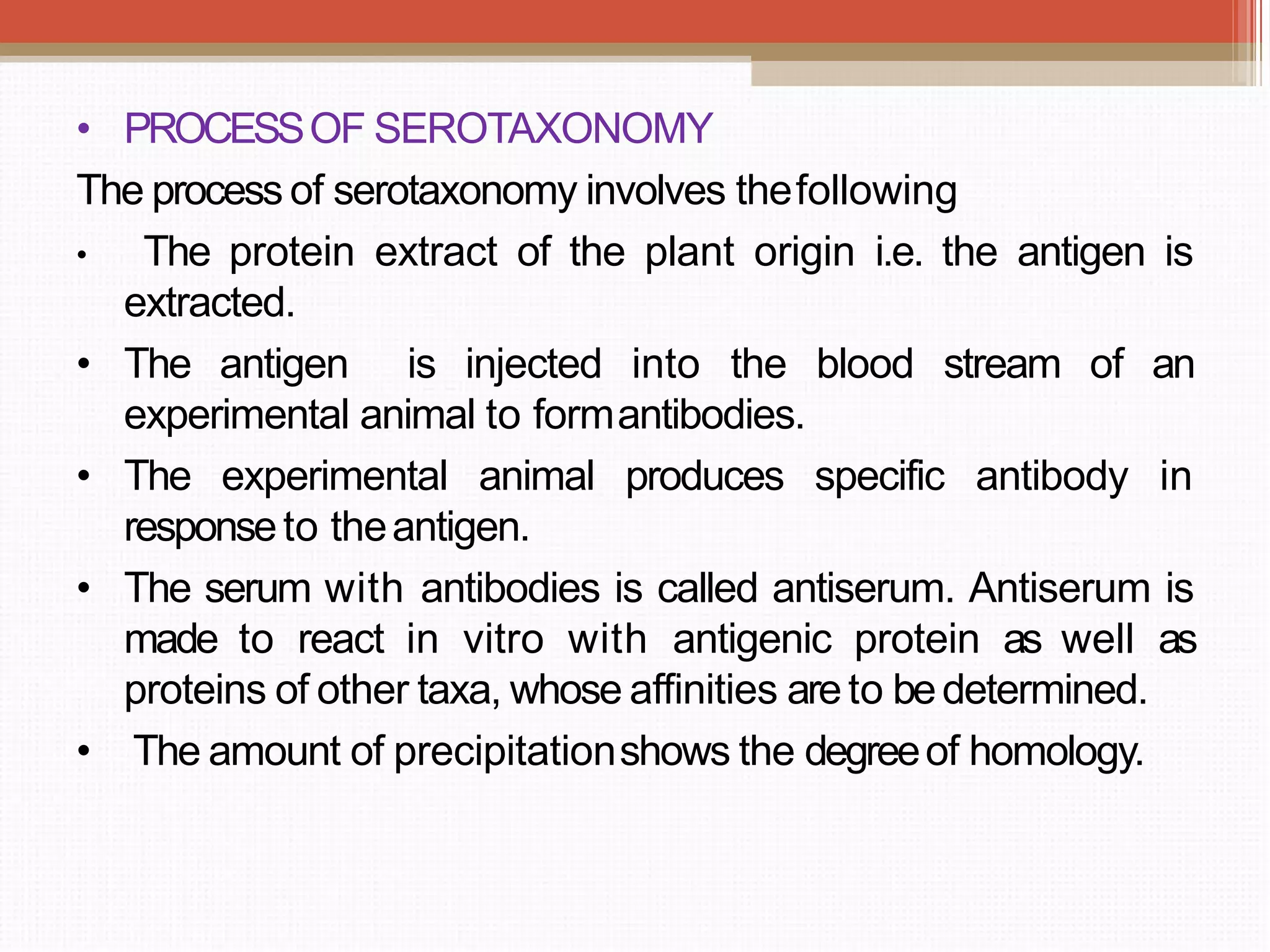 • PROCESS OF SEROTAXONOMY

The process of serotaxonomy involves the following

• The protein extract of the plant origin i.e. the antigen is extracted.

• The antigen is injected into the blood stream of an experimental animal to form antibodies.

• The experimental animal produces specific antibody in response to the antigen.

• The serum with antibodies is called antiserum. Antiserum is made to react in vitro with antigenic protein as well as proteins of other taxa, whose affinities are to be determined.

• The amount of precipitation shows the degree of homology.